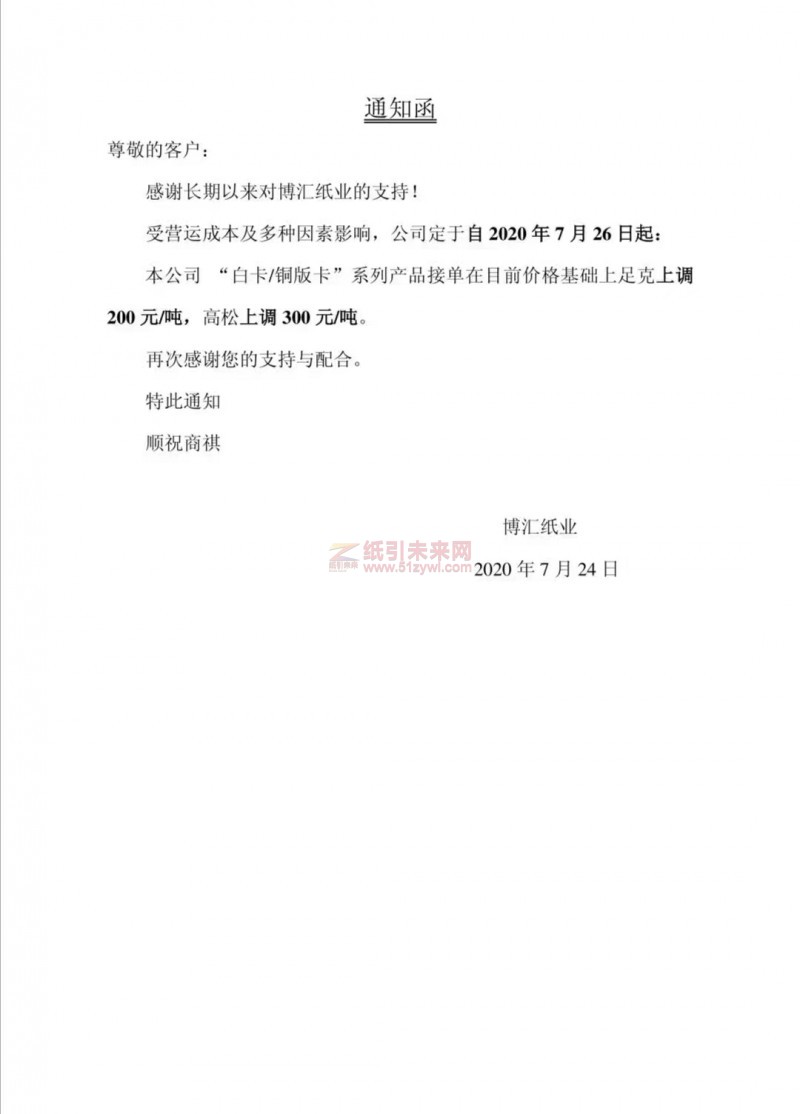 通知函

尊敬的客户：

感谢长期以来对博汇纸业的支持！

受营运成本及多种因素影响，公司定于自 2020 年 7 月 26 日起：

本公司 “白卡/铜版卡”系列产品接单在目前价格基础上足克上调 200 元/吨，高松上调 300 元/吨。

再次感谢您的支持与配合。

特此通知

顺祝商祺

博汇纸业

纸引未来网 www.51zywl.com

2020 年 7 月 24 日